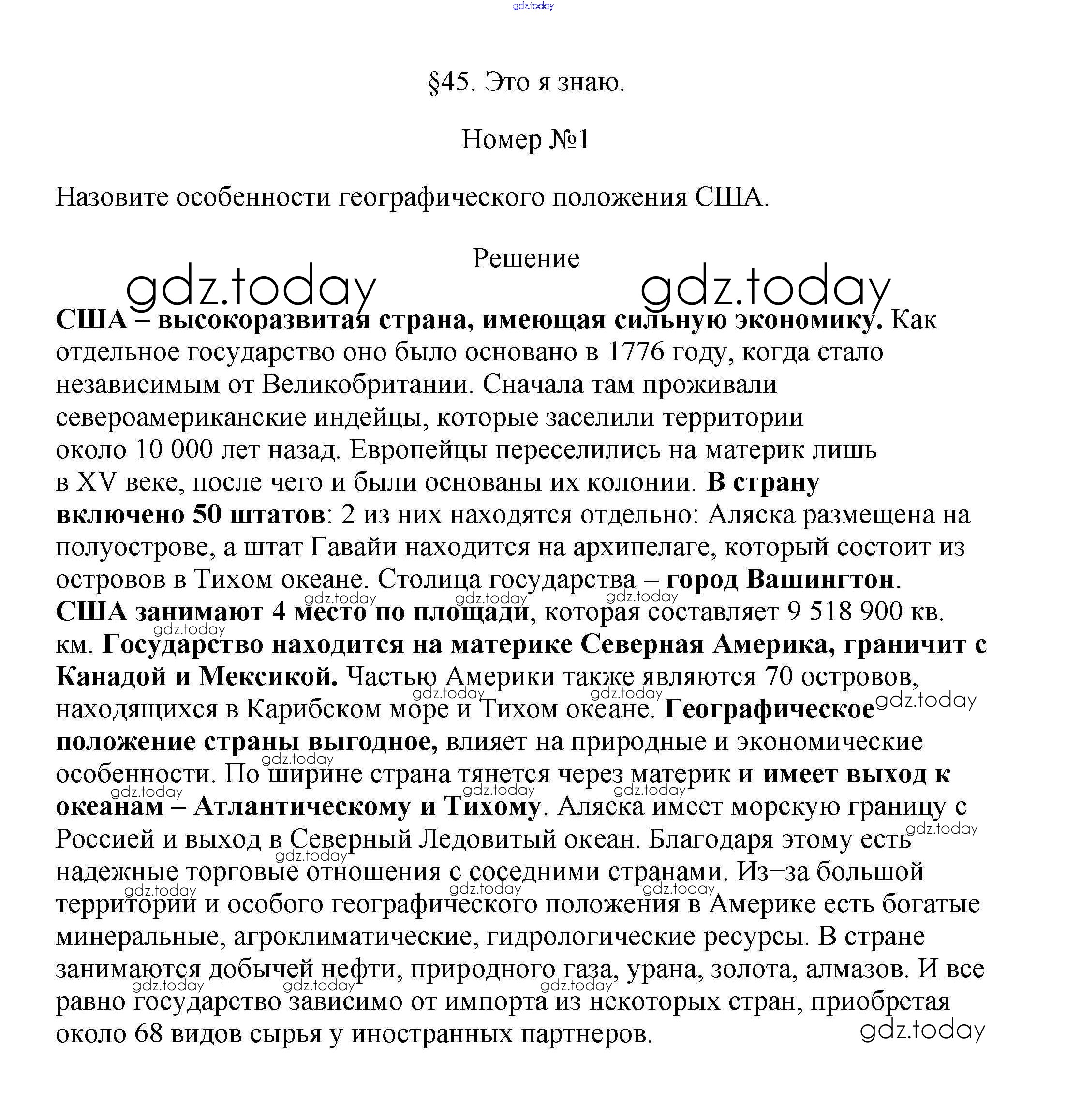 gdz.today

§45. Это я знаю.

Номер №1

Назовите особенности географического положения США.

Решение

gdz.today gdz.today

США – высокоразвитая страна, имеющая сильную экономику. Как отдельное государство оно было основано в 1776 году, когда стало независимым от Великобритании. Сначала там проживали североамериканские индейцы, которые заселили территории около 10 000 лет назад. Европейцы переселились на материк лишь в XV веке, после чего и были основаны их колонии. В страну включено 50 штатов: 2 из них находятся отдельно: Аляска размещена на полуострове, а штат Гавайи находится на архипелаге, который состоит из островов в Тихом океане. Столица государства – город Вашингтон. США занимают 4 место по площади, которая составляет 9 518 900 кв. км. Государство находится на материке Северная Америка, граничит с Канадой и Мексикой. Частью Америки также являются 70 островов, находящихся в Карибском море и Тихом океане. Географическое положение страны выгодное, влияет на природные и экономические особенности. По ширине страна тянется через материк и имеет выход к океанам – Атлантическому и Тихому. Аляска имеет морскую границу с Россией и выход в Северный Ледовитый океан. Благодаря этому есть надежные торговые отношения с соседними странами. Из–за большой территории и особого географического положения в Америке есть богатые минеральные, агроклиматические, гидрологические ресурсы. В стране занимаются добычей нефти, природного газа, урана, золота, алмазов. И все равно государство зависимо от импорта из некоторых стран, приобретая около 68 видов сырья у иностранных партнеров.

gdz.today